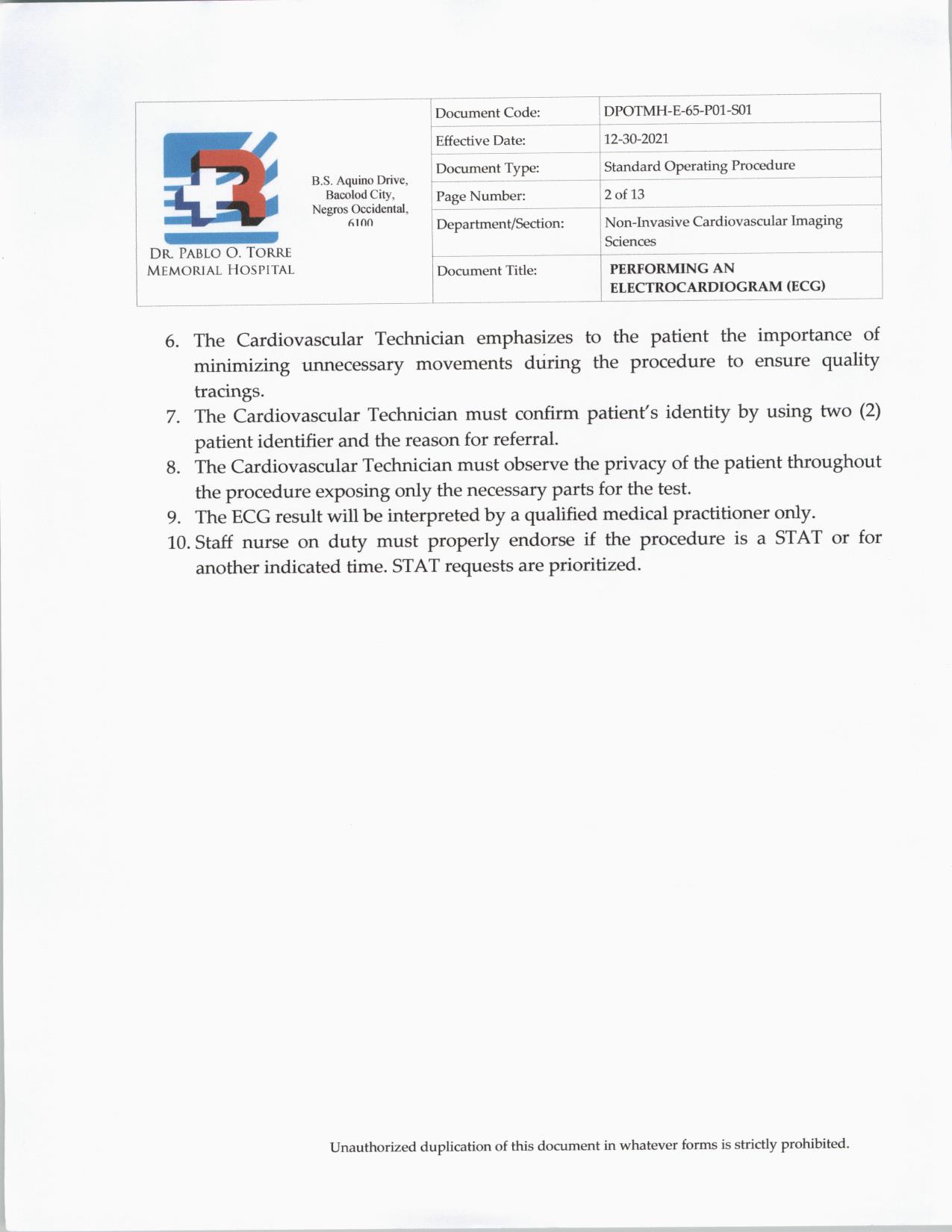 DR. PABLO O. TORRE
MEMORIAL HOSPITAL

B.S. Aquino Drive, Bacolod City, Negros Occidental, 6100

| Document Code: | DPOTMH-E-65-P01-S01 |
|---|---|
| Effective Date: | 12-30-2021 |
| Document Type: | Standard Operating Procedure |
| Page Number: | 2 of 13 |
| Department/Section: | Non-Invasive Cardiovascular Imaging Sciences |
| Document Title: | PERFORMING AN ELECTROCARDIOGRAM (ECG) |

6. The Cardiovascular Technician emphasizes to the patient the importance of minimizing unnecessary movements during the procedure to ensure quality tracings.
7. The Cardiovascular Technician must confirm patient's identity by using two (2) patient identifier and the reason for referral.
8. The Cardiovascular Technician must observe the privacy of the patient throughout the procedure exposing only the necessary parts for the test.
9. The ECG result will be interpreted by a qualified medical practitioner only.
10. Staff nurse on duty must properly endorse if the procedure is a STAT or for another indicated time. STAT requests are prioritized.

Unauthorized duplication of this document in whatever forms is strictly prohibited.